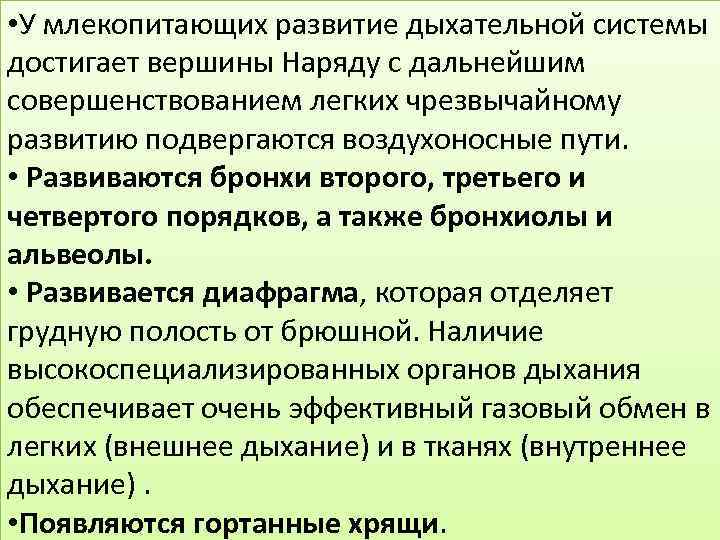 •У млекопитающих развитие дыхательной системы достигает вершины Наряду с дальнейшим совершенствованием легких чрезвычайному развитию подвергаются воздухоносные пути.
• Развиваются бронхи второго, третьего и четвертого порядков, а также бронхиолы и альвеолы.
• Развивается диафрагма, которая отделяет грудную полость от брюшной. Наличие высокоспециализированных органов дыхания обеспечивает очень эффективный газовый обмен в легких (внешнее дыхание) и в тканях (внутреннее дыхание) .
•Появляются гортанные хрящи.